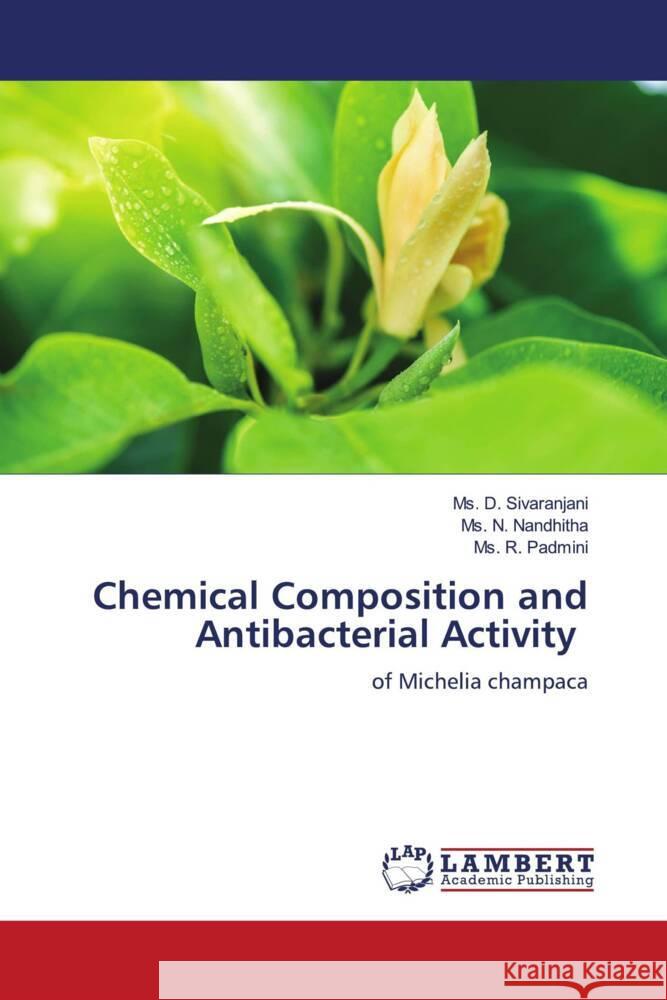 Ms. D. Sivaranjani
Ms. N. Nandhitha
Ms. R. Padmini

Chemical Composition and Antibacterial Activity

of Michelia champaca

LAP LAMBERT Academic Publishing